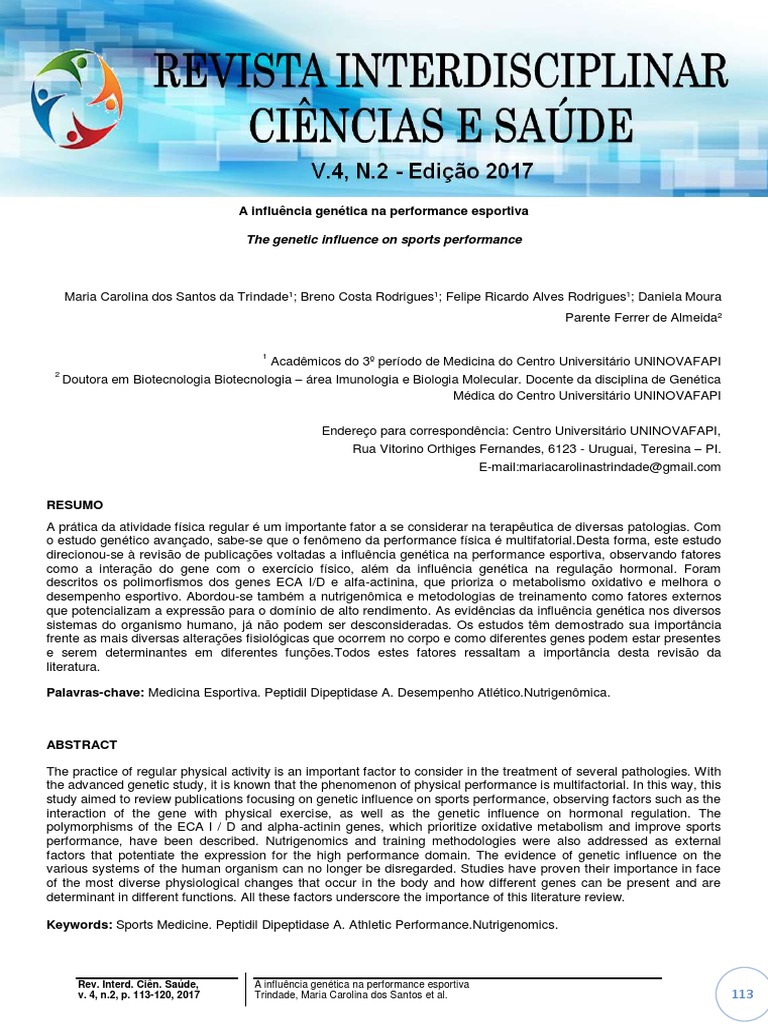 REVISTA INTERDISCIPLINAR CIÊNCIAS E SAÚDE
V.4, N.2 - Edição 2017

A influência genética na performance esportiva

The genetic influence on sports performance

Maria Carolina dos Santos da Trindade¹; Breno Costa Rodrigues¹; Felipe Ricardo Alves Rodrigues¹; Daniela Moura Parente Ferrer de Almeida²

¹ Acadêmicos do 3º período de Medicina do Centro Universitário UNINOVAFAPI
² Doutora em Biotecnologia Biotecnologia – área Imunologia e Biologia Molecular. Docente da disciplina de Genética Médica do Centro Universitário UNINOVAFAPI

Endereço para correspondência: Centro Universitário UNINOVAFAPI,
Rua Vitorino Orthiges Fernandes, 6123 - Uruguai, Teresina – PI.
E-mail:mariacarolinastrindade@gmail.com

RESUMO

A prática da atividade física regular é um importante fator a se considerar na terapêutica de diversas patologias. Com o estudo genético avançado, sabe-se que o fenômeno da performance física é multifatorial.Desta forma, este estudo direcionou-se à revisão de publicações voltadas a influência genética na performance esportiva, observando fatores como a interação do gene com o exercício físico, além da influência genética na regulação hormonal. Foram descritos os polimorfismos dos genes ECA I/D e alfa-actinina, que prioriza o metabolismo oxidativo e melhora o desempenho esportivo. Abordou-se também a nutrigenômica e metodologias de treinamento como fatores externos que potencializam a expressão para o domínio de alto rendimento. As evidências da influência genética nos diversos sistemas do organismo humano, já não podem ser desconsideradas. Os estudos têm demostrado sua importância frente as mais diversas alterações fisiológicas que ocorrem no corpo e como diferentes genes podem estar presentes e serem determinantes em diferentes funções.Todos estes fatores ressaltam a importância desta revisão da literatura.

Palavras-chave: Medicina Esportiva. Peptidil Dipeptidase A. Desempenho Atlético.Nutrigenômica.

ABSTRACT

The practice of regular physical activity is an important factor to consider in the treatment of several pathologies. With the advanced genetic study, it is known that the phenomenon of physical performance is multifactorial. In this way, this study aimed to review publications focusing on genetic influence on sports performance, observing factors such as the interaction of the gene with physical exercise, as well as the genetic influence on hormonal regulation. The polymorphisms of the ECA I / D and alpha-actinin genes, which prioritize oxidative metabolism and improve sports performance, have been described. Nutrigenomics and training methodologies were also addressed as external factors that potentiate the expression for the high performance domain. The evidence of genetic influence on the various systems of the human organism can no longer be disregarded. Studies have proven their importance in face of the most diverse physiological changes that occur in the body and how different genes can be present and are determinant in different functions. All these factors underscore the importance of this literature review.

Keywords: Sports Medicine. Peptidil Dipeptidase A. Athletic Performance.Nutrigenomics.

Rev. Interd. Ciên. Saúde,
v. 4, n.2, p. 113-120, 2017

A influência genética na performance esportiva
Trindade, Maria Carolina dos Santos et al.

113